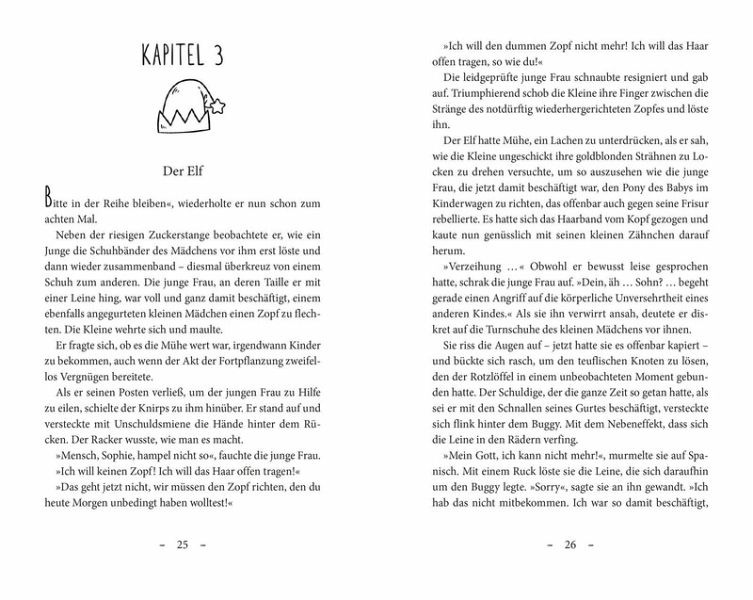 KAPITEL 3

Der Elf

Bitte in der Reihe bleiben«, wiederholte er nun schon zum achten Mal.

Neben der riesigen Zuckerstange beobachtete er, wie ein Junge die Schuhbänder des Mädchens vor ihm erst löste und dann wieder zusammenband – diesmal überkreuz von einem Schuh zum anderen. Die junge Frau, an deren Taille er mit einer Leine hing, war voll und ganz damit beschäftigt, einem ebenfalls angegurteten kleinen Mädchen einen Zopf zu flechten. Die Kleine wehrte sich und maulte.

Er fragte sich, ob es die Mühe wert war, irgendwann Kinder zu bekommen, auch wenn der Akt der Fortpflanzung zweifellos Vergnügen bereitete.

Als er seinen Posten verließ, um der jungen Frau zu Hilfe zu eilen, schielte der Knirps zu ihm hinüber. Er stand auf und versteckte mit Unschuldsmiene die Hände hinter dem Rücken. Der Racker wusste, wie man es macht.

»Mensch, Sophie, hampel nicht so«, fauchte die junge Frau.

»Ich will keinen Zopf! Ich will das Haar offen tragen!«

»Das geht jetzt nicht, wir müssen den Zopf richten, den du heute Morgen unbedingt haben wolltest!«

– 25 –

»Ich will den dummen Zopf nicht mehr! Ich will das Haar offen tragen, so wie du!«

Die leidgeprüfte junge Frau schnaubte resigniert und gab auf. Triumphierend schob die Kleine ihre Finger zwischen die Stränge des notdürftig wiederhergerichteten Zopfes und löste ihn.

Der Elf hatte Mühe, ein Lachen zu unterdrücken, als er sah, wie die Kleine ungeschickt ihre goldblonden Strähnen zu Locken zu drehen versuchte, um so auszusehen wie die junge Frau, die jetzt damit beschäftigt war, den Pony des Babys im Kinderwagen zu richten, das offenbar auch gegen seine Frisur rebellierte. Es hatte sich das Haarband vom Kopf gezogen und kaute nun genüsslich mit seinen kleinen Zähnchen darauf herum.

»Verzeihung …« Obwohl er bewusst leise gesprochen hatte, schrak die junge Frau auf. »Dein, äh … Sohn? … begeht gerade einen Angriff auf die körperliche Unversehrtheit eines anderen Kindes.« Als sie ihn verwirrt ansah, deutete er diskret auf die Turnschuhe des kleinen Mädchens vor ihnen.

Sie riss die Augen auf – jetzt hatte sie es offenbar kapiert – und bückte sich rasch, um den teuflischen Knoten zu lösen, den der Rotzlöffel in einem unbeobachteten Moment gebunden hatte. Der Schuldige, der die ganze Zeit so getan hatte, als sei er mit den Schnallen seines Gurtes beschäftigt, versteckte sich flink hinter dem Buggy. Mit dem Nebeneffekt, dass sich die Leine in den Rädern verfing.

»Mein Gott, ich kann nicht mehr!«, murmelte sie auf Spanisch. Mit einem Ruck löste sie die Leine, die sich daraufhin um den Buggy legte. »Sorry«, sagte sie an ihn gewandt. »Ich hab das nicht mitbekommen. Ich war so damit beschäftigt,

– 26 –